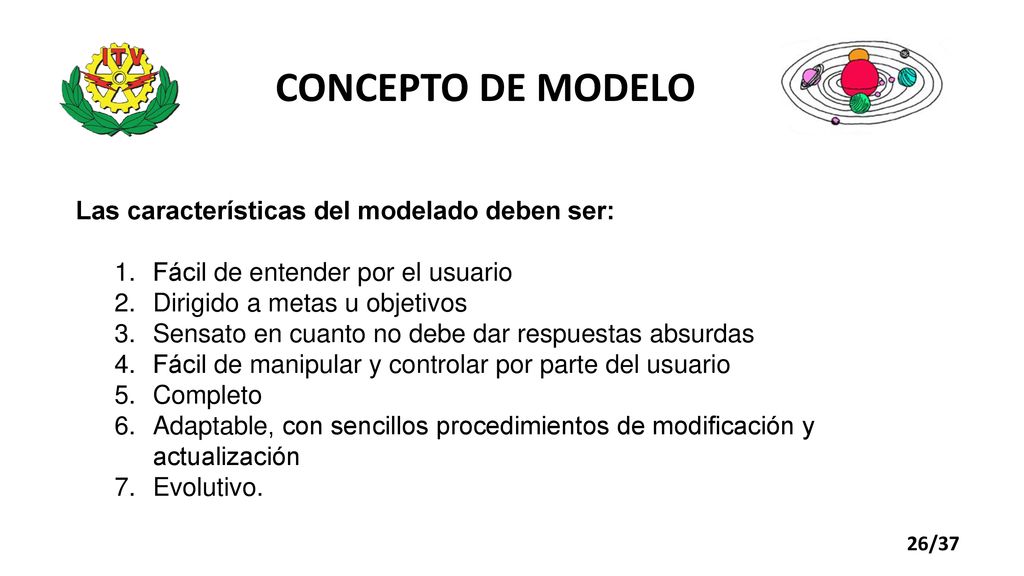 ITV

CONCEPTO DE MODELO

Las características del modelado deben ser:

1. Fácil de entender por el usuario
2. Dirigido a metas u objetivos
3. Sensato en cuanto no debe dar respuestas absurdas
4. Fácil de manipular y controlar por parte del usuario
5. Completo
6. Adaptable, con sencillos procedimientos de modificación y actualización
7. Evolutivo.

26/37